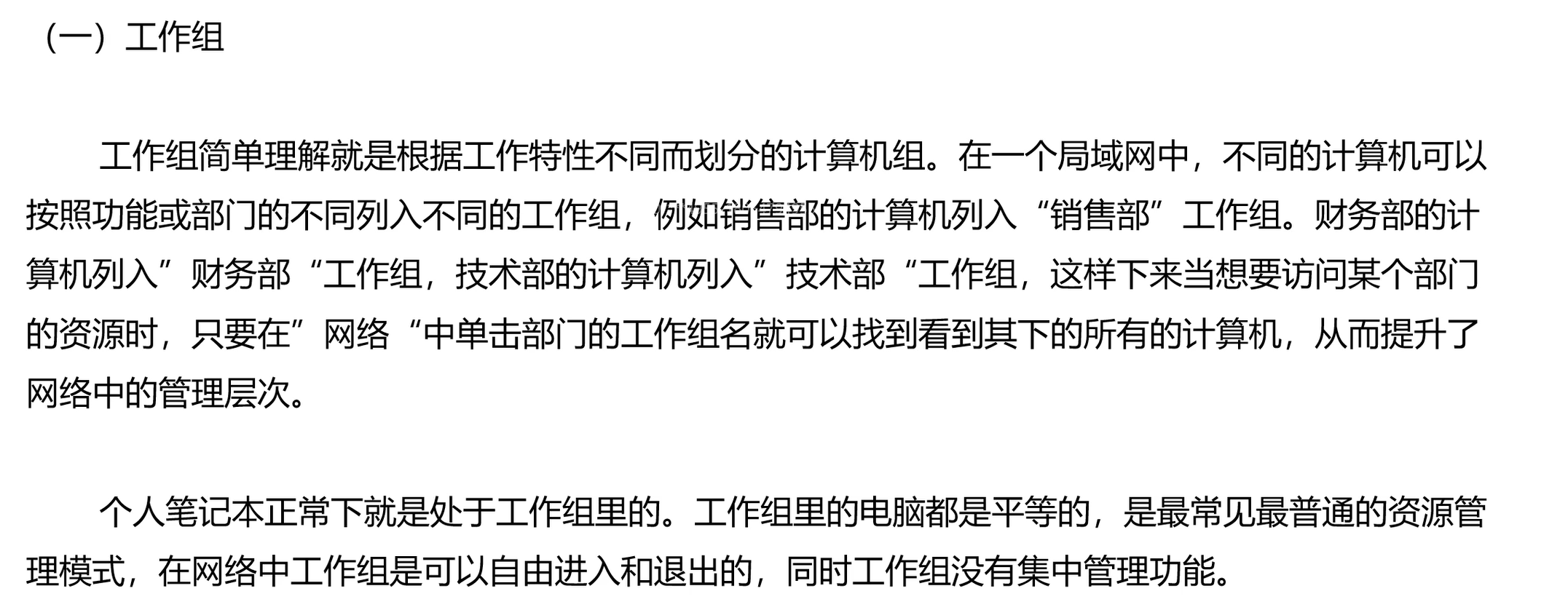 （一）工作组

工作组简单理解就是根据工作特性不同而划分的计算机组。在一个局域网中，不同的计算机可以按照功能或部门的不同列入不同的工作组，例如销售部的计算机列入“销售部”工作组。财务部的计算机列入”财务部“工作组，技术部的计算机列入”技术部“工作组，这样下来当想要访问某个部门的资源时，只要在”网络“中单击部门的工作组名就可以找到看到其下的所有的计算机，从而提升了网络中的管理层次。

个人笔记本正常下就是处于工作组里的。工作组里的电脑都是平等的，是最常见最普通的资源管理模式，在网络中工作组是可以自由进入和退出的，同时工作组没有集中管理功能。